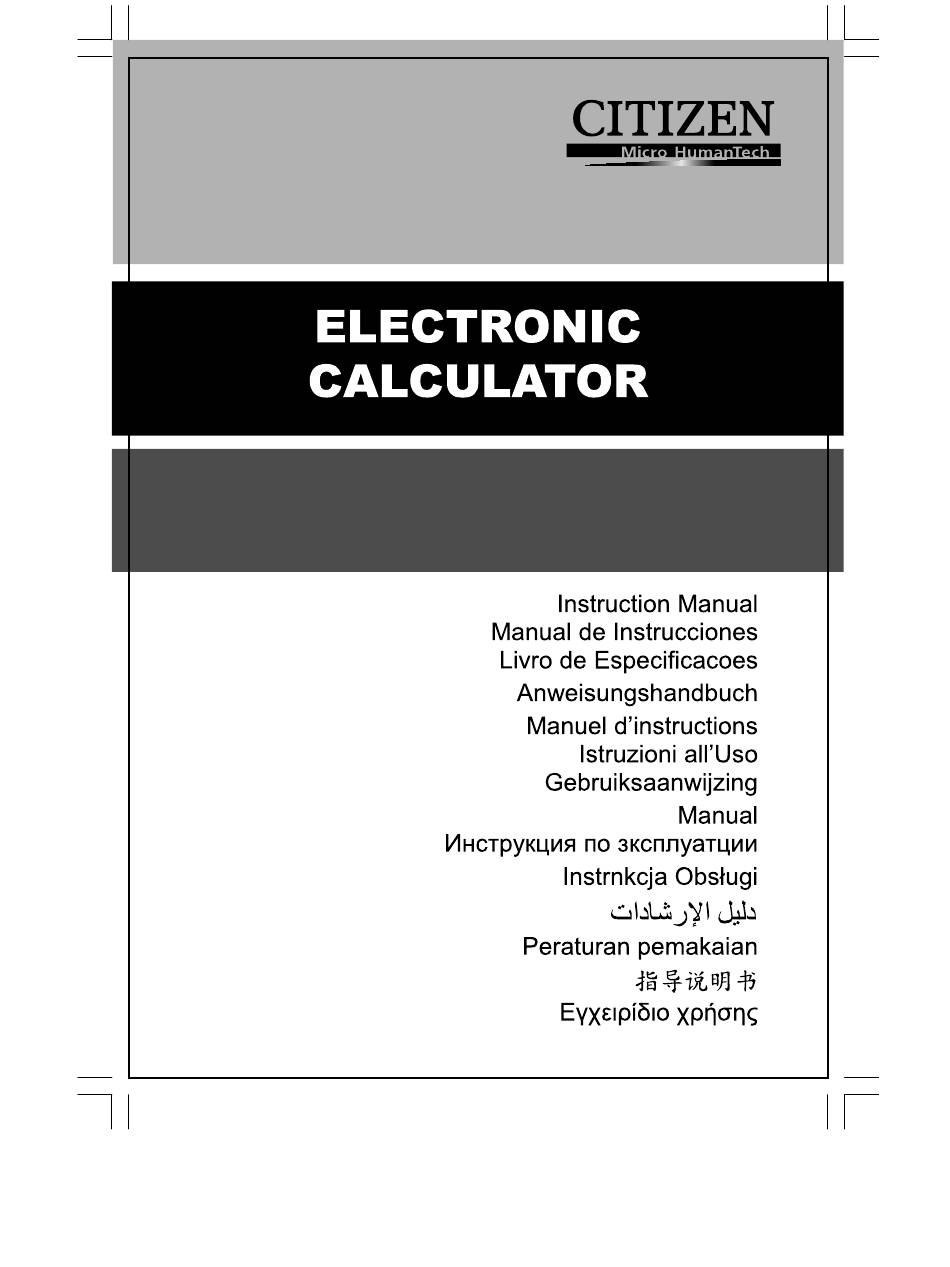 CITIZEN
Micro HumanTech

ELECTRONIC
CALCULATOR

Instruction Manual
Manual de Instrucciones
Livro de Especificacoes
Anweisungshandbuch
Manuel d'instructions
Istruzioni all'Uso
Gebruiksaanwijzing
Manual
Инструкция по зксплуатции
Instrnkcja Obsługi
دليل الإرشادات
Peraturan pemakaian
指导说明书
Εγχειρίδιο χρήσης